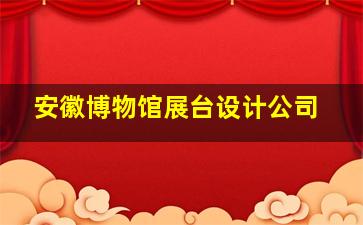 安徽博物馆展台设计公司